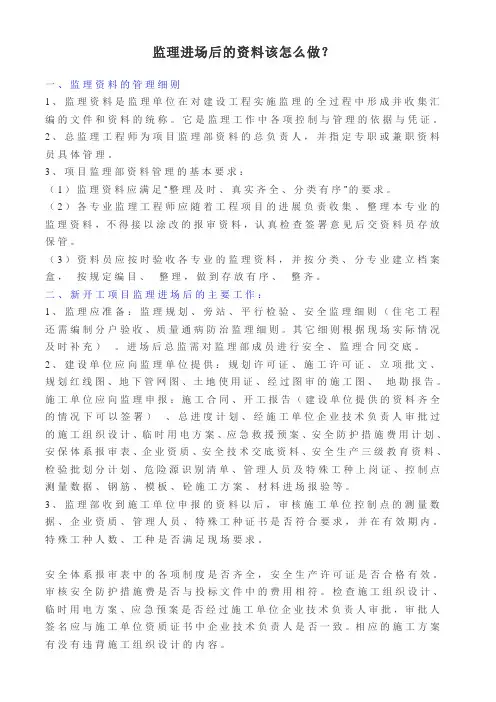 监理进场后的资料该怎么做？

一、监理资料的管理细则

1、监理资料是监理单位在对建设工程实施监理的全过程中形成并收集汇编的文件和资料的统称。它是监理工作中各项控制与管理的依据与凭证。

2、总监理工程师为项目监理部资料的总负责人，并指定专职或兼职资料员具体管理。

3、项目监理部资料管理的基本要求：

（1）监理资料应满足"整理及时、真实齐全、分类有序"的要求。

（2）各专业监理工程师应随着工程项目的进展负责收集、整理本专业的监理资料，不得接以涂改的报审资料，认真检查签署意见后交资料员存放保管。

（3）资料员应按时验收各专业的监理资料，并按分类、分专业建立档案盒，按规定编目、整理，做到存放有序、整齐。

二、新开工项目监理进场后的主要工作：

1、监理应准备：监理规划、旁站、平行检验、安全监理细则（住宅工程还需编制分户验收、质量通病防治监理细则。其它细则根据现场实际情况及时补充）。进场后总监需对监理部成员进行安全、监理合同交底。

2、建设单位应向监理单位提供：规划许可证、施工许可证、立项批文、规划红线图、地下管网图、土地使用证、经过图审的施工图、地勘报告。施工单位应向监理申报：施工合同、开工报告（建设单位提供的资料齐全的情况下可以签署）、总进度计划、经施工单位企业技术负责人审批过的施工组织设计、临时用电方案、应急救援预案、安全防护措施费用计划、安保体系报审表、企业资质、安全技术交底资料、安全生产三级教育资料、检验批划分计划、危险源识别清单、管理人员及特殊工种上岗证、控制点测量数据、钢筋、模板、砼施工方案、材料进场报验等。

3、监理部收到施工单位申报的资料以后，审核施工单位控制点的测量数据、企业资质、管理人员、特殊工种证书是否符合要求，并在有效期内，特殊工种人数、工种是否满足现场要求。

安全体系报审表中的各项制度是否齐全，安全生产许可证是否合格有效，审核安全防护措施费是否与投标文件中的费用相符。检查施工组织设计、临时用电方案、应急预案是否经过施工单位企业技术负责人审批，审批人签名应与施工单位资质证书中企业技术负责人是否一致。相应的施工方案有没有违背施工组织设计的内容。